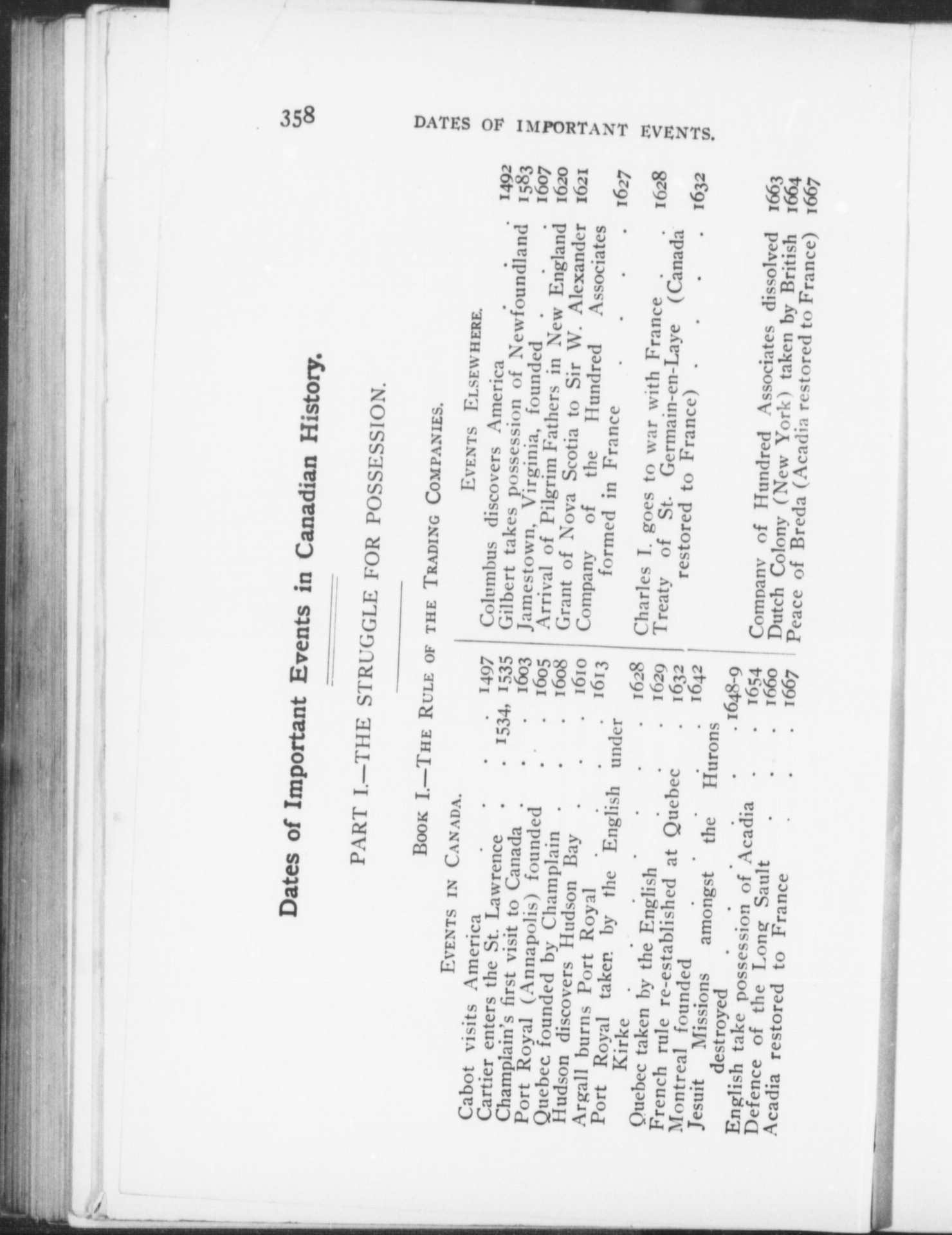 358 DATES OF IMPORTANT EVENTS.

Dates of Important Events in Canadian History.

PART I.—THE STRUGGLE FOR POSSESSION.

BOOK I.—THE RULE OF THE TRADING COMPANIES.

EVENTS IN CANADA.

Cabot visits America 1497
Cartier enters the St. Lawrence 1534, 1535
Champlain's first visit to Canada 1603
Port Royal (Annapolis) founded 1605
Quebec founded by Champlain 1608
Hudson discovers Hudson Bay 1610
Argall burns Port Royal 1613
Port Royal taken by the English under Kirke 1628
Quebec taken by the English 1629
French rule re-established at Quebec 1632
Montreal founded 1642
Jesuit Missions amongst the Hurons destroyed 1648-9
English take possession of Acadia 1654
Defence of the Long Sault 1660
Acadia restored to France 1667

EVENTS ELSEWHERE.

Columbus discovers America 1492
Gilbert takes possession of Newfoundland 1583
Jamestown, Virginia, founded 1607
Arrival of Pilgrim Fathers in New England 1620
Grant of Nova Scotia to Sir W. Alexander 1621
Company of the Hundred Associates formed in France 1627
Charles I. goes to war with France 1628
Treaty of St. Germain-en-Laye (Canada restored to France) 1632
Company of Hundred Associates dissolved 1663
Dutch Colony (New York) taken by British 1664
Peace of Breda (Acadia restored to France) 1667